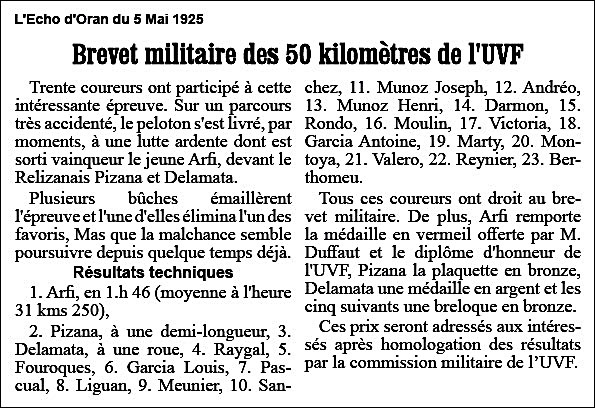 L'Echo d'Oran du 5 Mai 1925

Brevet militaire des 50 kilomètres de l'UVF

Trente coureurs ont participé à cette intéressante épreuve. Sur un parcours très accidenté, le peloton s'est livré, par moments, à une lutte ardente dont est sorti vainqueur le jeune Arfi, devant le Relizanais Pizana et Delamata.

Plusieurs bûches émaillèrent l'épreuve et l'une d'elles élimina l'un des favoris, Mas que la malchance semble poursuivre depuis quelque temps déjà.

Résultats techniques

1. Arfi, en 1.h 46 (moyenne à l'heure 31 kms 250),

2. Pizana, à une demi-longueur, 3. Delamata, à une roue, 4. Raygal, 5. Fouroques, 6. Garcia Louis, 7. Pascual, 8. Liguan, 9. Meunier, 10. Sanchez, 11. Munoz Joseph, 12. Andréo, 13. Munoz Henri, 14. Darmon, 15. Rondo, 16. Moulin, 17. Victoria, 18. Garcia Antoine, 19. Marty, 20. Montoya, 21. Valero, 22. Reynier, 23. Berthomeu.

Tous ces coureurs ont droit au brevet militaire. De plus, Arfi remporte la médaille en vermeil offerte par M. Duffaut et le diplôme d'honneur de l'UVF, Pizana la plaquette en bronze, Delamata une médaille en argent et les cinq suivants une breloque en bronze.

Ces prix seront adressés aux intéressés après homologation des résultats par la commission militaire de l'UVF.